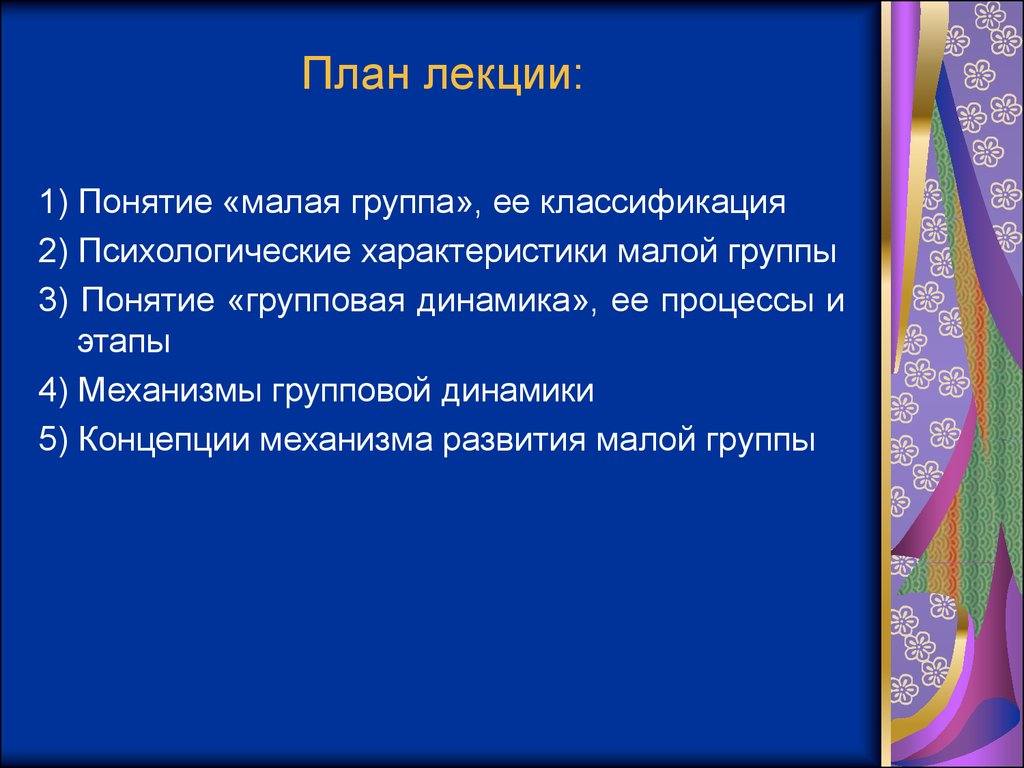 План лекции:

1) Понятие «малая группа», ее классификация
2) Психологические характеристики малой группы
3) Понятие «групповая динамика», ее процессы и этапы
4) Механизмы групповой динамики
5) Концепции механизма развития малой группы